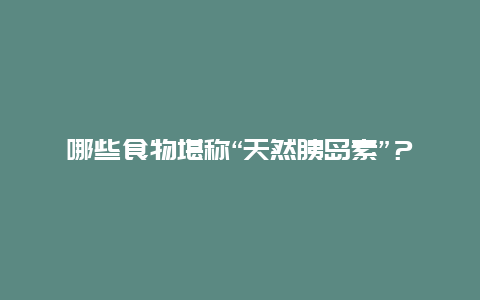 哪些食物堪称“天然胰岛素”？